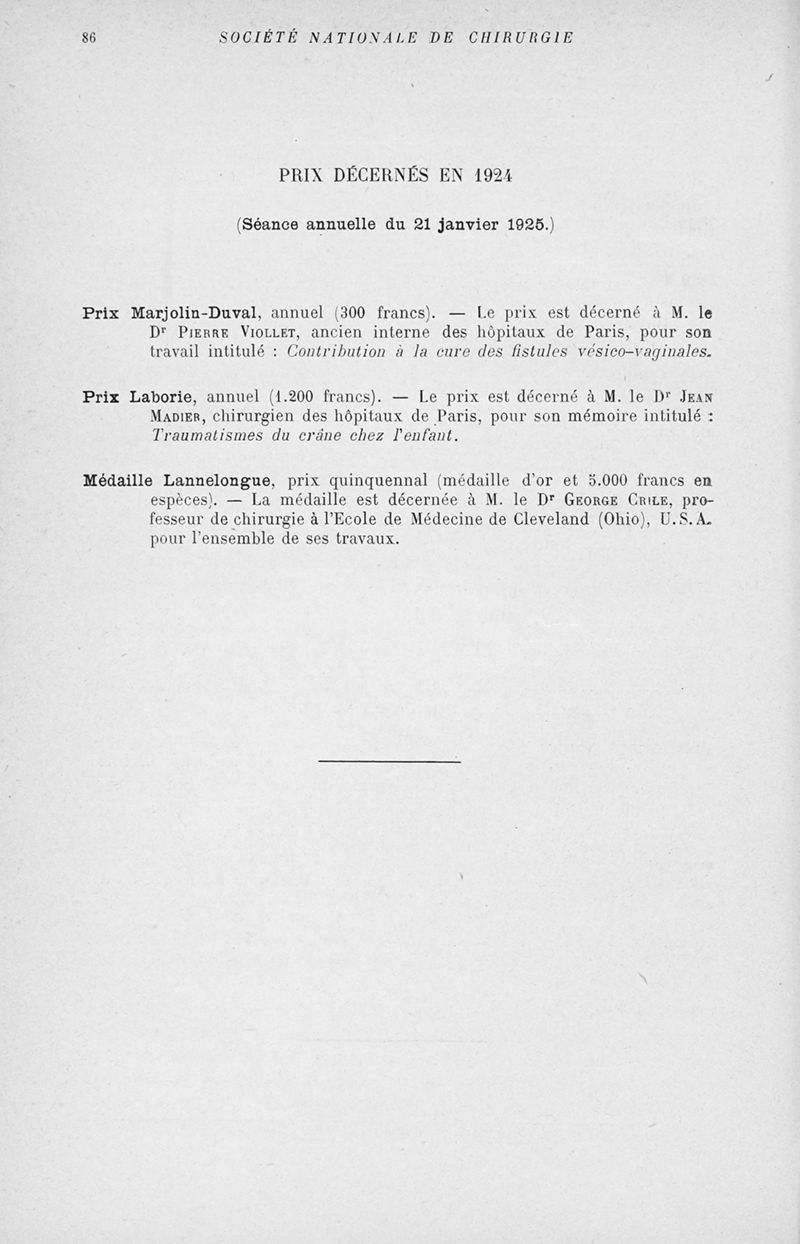 86 SOCIÉTÉ NATIONALE DE CHIRURGIE

PRIX DÉCERNÉS EN 1924

(Séance annuelle du 21 janvier 1925.)

Prix Marjolin-Duval, annuel (300 francs). — Le prix est décerné à M. le Dr Pierre Viollet, ancien interne des hôpitaux de Paris, pour son travail intitulé : Contribution à la cure des fistules vésico-vaginales.

Prix Laborie, annuel (1.200 francs). — Le prix est décerné à M. le Dr Jean Madier, chirurgien des hôpitaux de Paris, pour son mémoire intitulé : Traumatismes du crâne chez l'enfant.

Médaille Lannelongue, prix quinquennal (médaille d'or et 5.000 francs en espèces). — La médaille est décernée à M. le Dr George Crile, professeur de chirurgie à l'Ecole de Médecine de Cleveland (Ohio), U.S.A. pour l'ensemble de ses travaux.